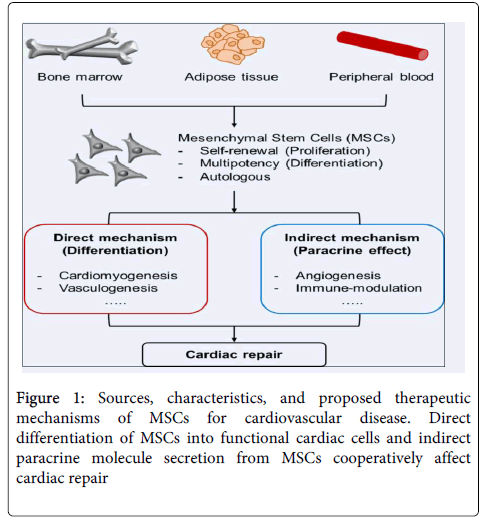 Bone marrow

Adipose tissue

Peripheral blood

Mesenchymal Stem Cells (MSCs)
- Self-renewal (Proliferation)
- Multipotency (Differentiation)
- Autologous

Direct mechanism
(Differentiation)

- Cardiomyogenesis
- Vasculogenesis
.....

Indirect mechanism
(Paracrine effect)

- Angiogenesis
- Immune-modulation
.....

Cardiac repair

Figure 1: Sources, characteristics, and proposed therapeutic mechanisms of MSCs for cardiovascular disease. Direct differentiation of MSCs into functional cardiac cells and indirect paracrine molecule secretion from MSCs cooperatively affect cardiac repair